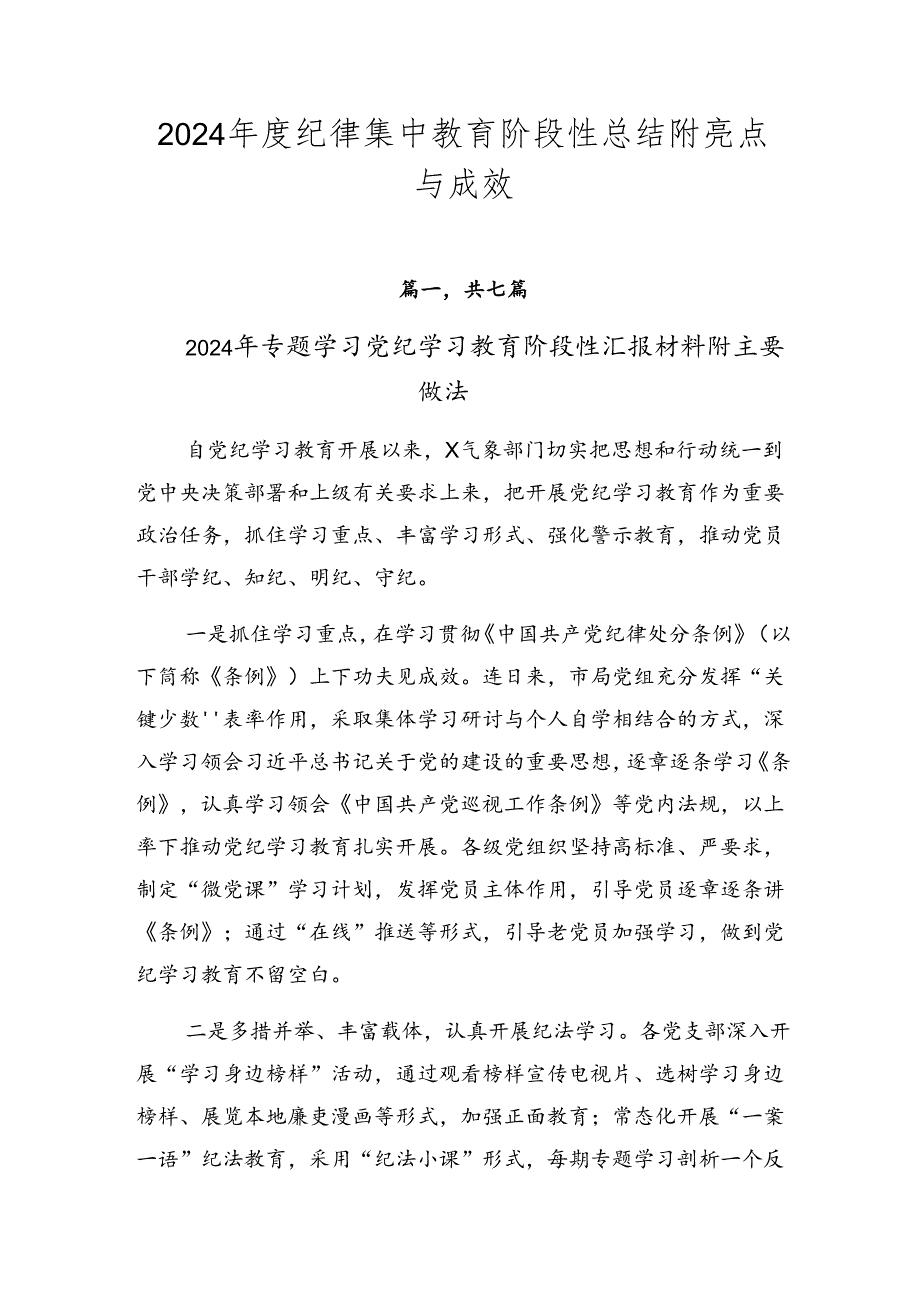 2024年度纪律集中教育阶段性总结附亮点与成效

篇一，共七篇

2024年专题学习党纪学习教育阶段性汇报材料附主要做法

自党纪学习教育开展以来，X气象部门切实把思想和行动统一到党中央决策部署和上级有关要求上来，把开展党纪学习教育作为重要政治任务，抓住学习重点、丰富学习形式、强化警示教育，推动党员干部学纪、知纪、明纪、守纪。

一是抓住学习重点，在学习贯彻《中国共产党纪律处分条例》（以下简称《条例》）上下功夫见成效。连日来，市局党组充分发挥“关键少数''表率作用，采取集体学习研讨与个人自学相结合的方式，深入学习领会习近平总书记关于党的建设的重要思想，逐章逐条学习《条例》，认真学习领会《中国共产党巡视工作条例》等党内法规，以上率下推动党纪学习教育扎实开展。各级党组织坚持高标准、严要求，制定“微党课”学习计划，发挥党员主体作用，引导党员逐章逐条讲《条例》；通过“在线”推送等形式，引导老党员加强学习，做到党纪学习教育不留空白。

二是多措并举、丰富载体，认真开展纪法学习。各党支部深入开展“学习身边榜样”活动，通过观看榜样宣传电视片、选树学习身边榜样、展览本地廉吏漫画等形式，加强正面教育；常态化开展“一案一语”纪法教育，采用“纪法小课”形式，每期专题学习剖析一个反